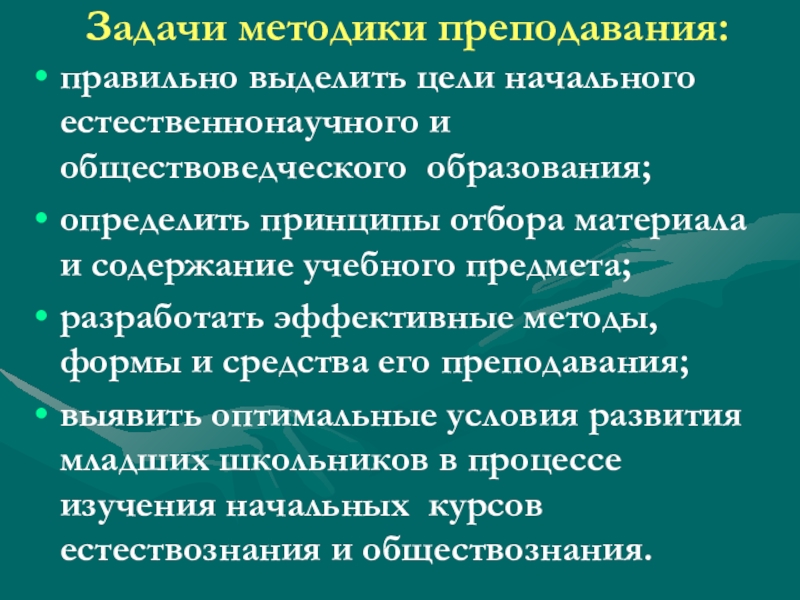 Задачи методики преподавания:

• правильно выделить цели начального естественнонаучного и обществоведческого образования;

• определить принципы отбора материала и содержание учебного предмета;

• разработать эффективные методы, формы и средства его преподавания;

• выявить оптимальные условия развития младших школьников в процессе изучения начальных курсов естествознания и обществознания.